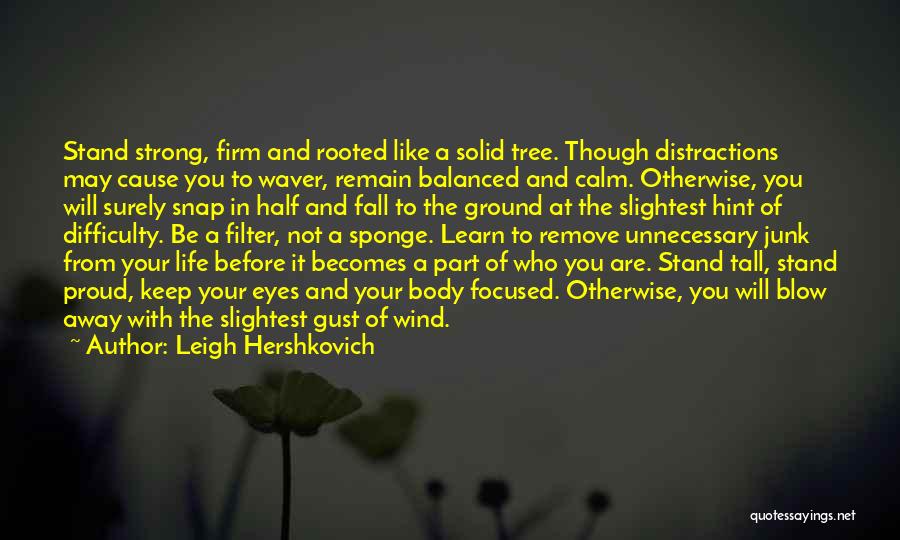 Stand strong, firm and rooted like a solid tree. Though distractions may cause you to waver, remain balanced and calm. Otherwise, you will surely snap in half and fall to the ground at the slightest hint of difficulty. Be a filter, not a sponge. Learn to remove unnecessary junk from your life before it becomes a part of who you are. Stand tall, stand proud, keep your eyes and your body focused. Otherwise, you will blow away with the slightest gust of wind.
~ Author: Leigh Hershkovich

quotessayings.net